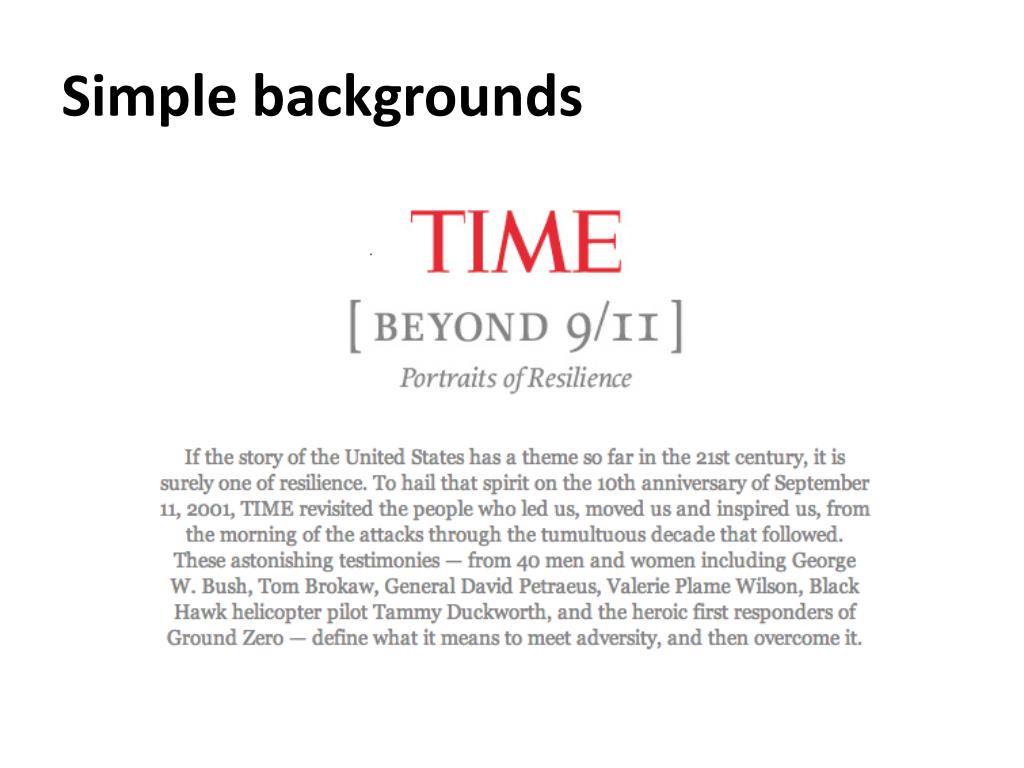 Simple backgrounds

TIME

[ BEYOND 9/11 ]

Portraits of Resilience

If the story of the United States has a theme so far in the 21st century, it is surely one of resilience. To hail that spirit on the 10th anniversary of September 11, 2001, TIME revisited the people who led us, moved us and inspired us, from the morning of the attacks through the tumultuous decade that followed. These astonishing testimonies — from 40 men and women including George W. Bush, Tom Brokaw, General David Petraeus, Valerie Plame Wilson, Black Hawk helicopter pilot Tammy Duckworth, and the heroic first responders of Ground Zero — define what it means to meet adversity, and then overcome it.